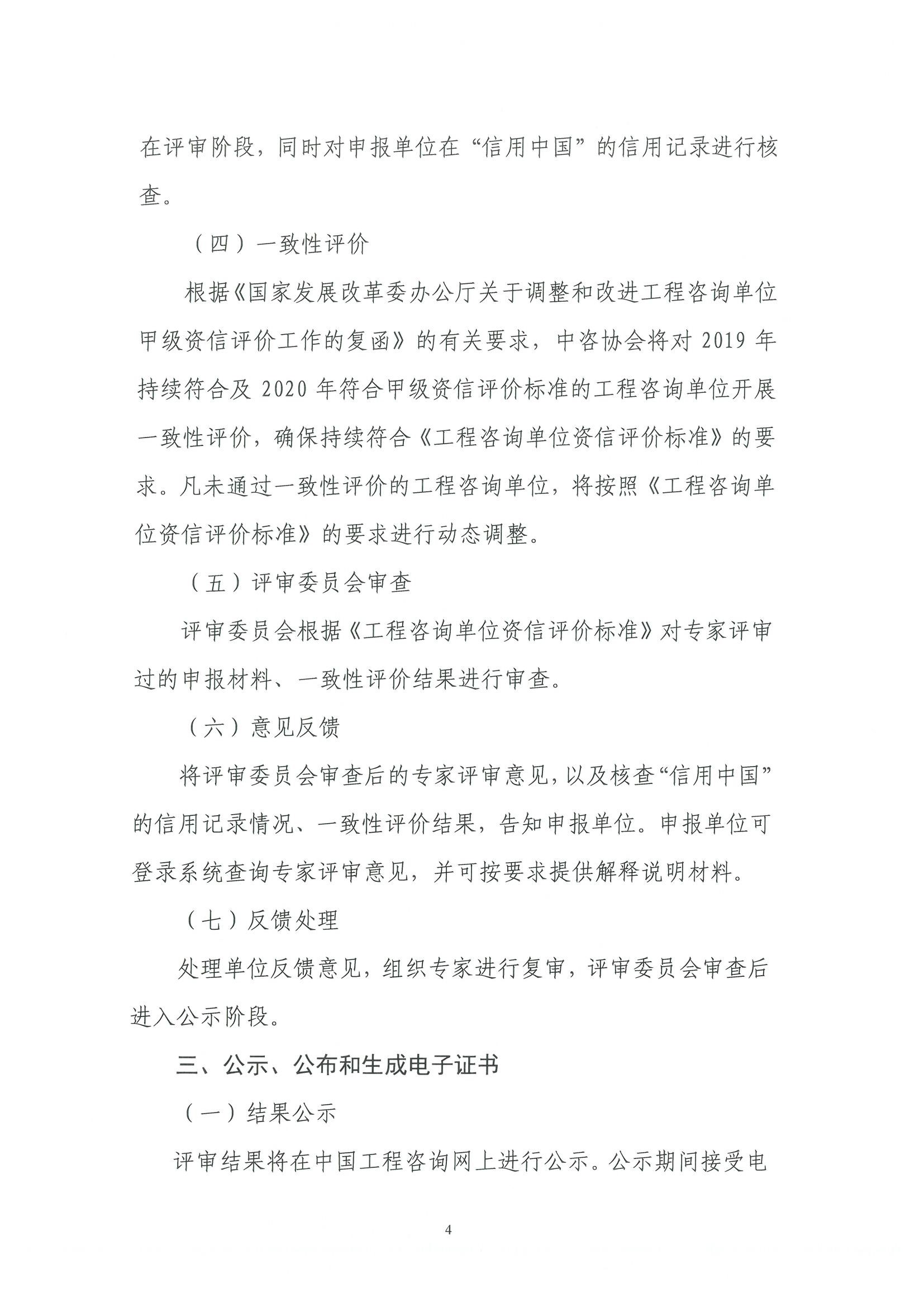 在评审阶段，同时对申报单位在“信用中国”的信用记录进行核查。

（四）一致性评价

根据《国家发展改革委办公厅关于调整和改进工程咨询单位甲级资信评价工作的复函》的有关要求，中咨协会将对2019年持续符合及2020年符合甲级资信评价标准的工程咨询单位开展一致性评价，确保持续符合《工程咨询单位资信评价标准》的要求。凡未通过一致性评价的工程咨询单位，将按照《工程咨询单位资信评价标准》的要求进行动态调整。

（五）评审委员会审查

评审委员会根据《工程咨询单位资信评价标准》对专家评审过的申报材料、一致性评价结果进行审查。

（六）意见反馈

将评审委员会审查后的专家评审意见，以及核查“信用中国”的信用记录情况、一致性评价结果，告知申报单位。申报单位可登录系统查询专家评审意见，并可按要求提供解释说明材料。

（七）反馈处理

处理单位反馈意见，组织专家进行复审，评审委员会审查后进入公示阶段。

三、公示、公布和生成电子证书

（一）结果公示

评审结果将在中国工程咨询网上进行公示。公示期间接受电

4